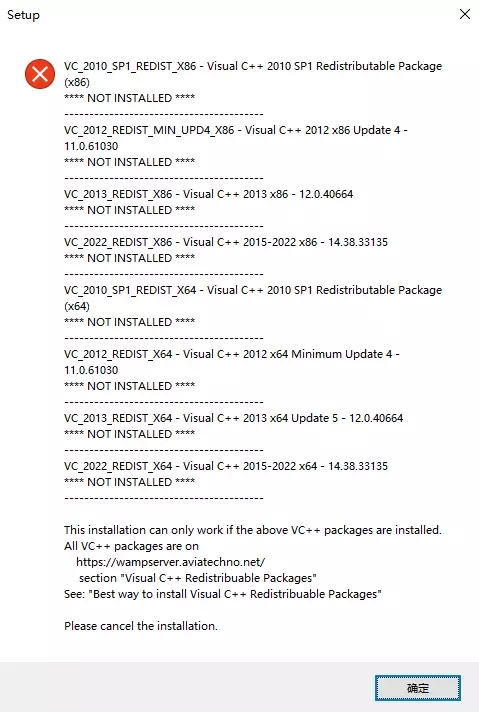 Setup

VC_2010_SP1_REDIST_X86 - Visual C++ 2010 SP1 Redistributable Package (x86)
**** NOT INSTALLED ****
----------------------------------------
VC_2012_REDIST_MIN_UPD4_X86 - Visual C++ 2012 x86 Update 4 - 11.0.61030
**** NOT INSTALLED ****
----------------------------------------
VC_2013_REDIST_X86 - Visual C++ 2013 x86 - 12.0.40664
**** NOT INSTALLED ****
----------------------------------------
VC_2022_REDIST_X86 - Visual C++ 2015-2022 x86 - 14.38.33135
**** NOT INSTALLED ****
----------------------------------------
VC_2010_SP1_REDIST_X64 - Visual C++ 2010 SP1 Redistributable Package (x64)
**** NOT INSTALLED ****
----------------------------------------
VC_2012_REDIST_X64 - Visual C++ 2012 x64 Minimum Update 4 - 11.0.61030
**** NOT INSTALLED ****
----------------------------------------
VC_2013_REDIST_X64 - Visual C++ 2013 x64 Update 5 - 12.0.40664
**** NOT INSTALLED ****
----------------------------------------
VC_2022_REDIST_X64 - Visual C++ 2015-2022 x64 - 14.38.33135
**** NOT INSTALLED ****
----------------------------------------

This installation can only work if the above VC++ packages are installed.
All VC++ packages are on
https://wampserver.aviatechno.net/
section "Visual C++ Redistribuable Packages"
See: "Best way to install Visual C++ Redistribuable Packages"

Please cancel the installation.

确定